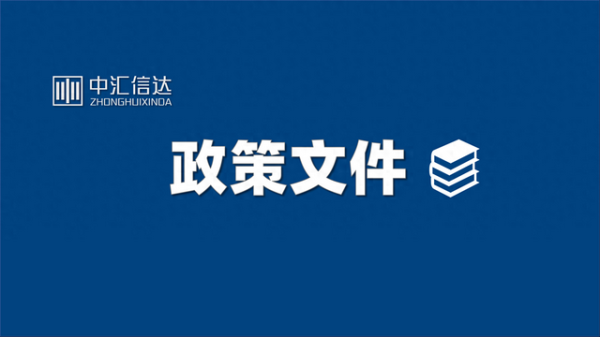 中汇信达
ZHONGHUIXINDA

政策文件